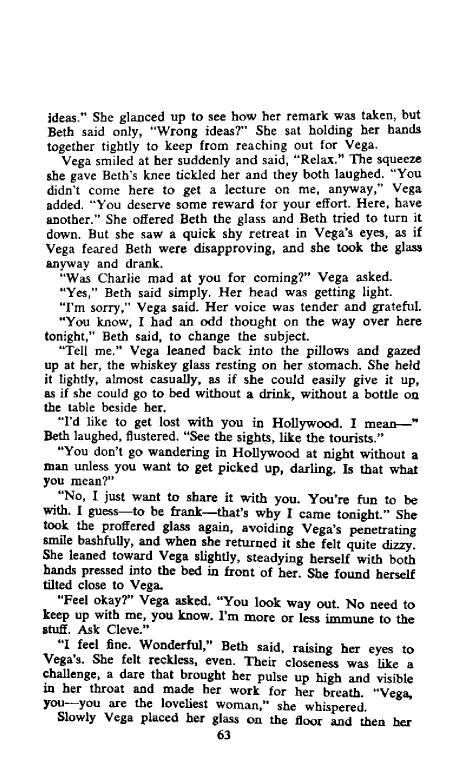 ideas." She glanced up to see how her remark was taken, but Beth said only, "Wrong ideas?" She sat holding her hands together tightly to keep from reaching out for Vega.

Vega smiled at her suddenly and said, "Relax." The squeeze she gave Beth's knee tickled her and they both laughed. "You didn't come here to get a lecture on me, anyway," Vega added. "You deserve some reward for your effort. Here, have another." She offered Beth the glass and Beth tried to turn it down. But she saw a quick shy retreat in Vega's eyes, as if Vega feared Beth were disapproving, and she took the glass anyway and drank.

"Was Charlie mad at you for coming?" Vega asked.

"Yes," Beth said simply. Her head was getting light.

"I'm sorry," Vega said. Her voice was tender and grateful.

"You know, I had an odd thought on the way over here tonight," Beth said, to change the subject.

"Tell me." Vega leaned back into the pillows and gazed up at her, the whiskey glass resting on her stomach. She held it lightly, almost casually, as if she could easily give it up, as if she could go to bed without a drink, without a bottle on the table beside her.

"I'd like to get lost with you in Hollywood. I mean—" Beth laughed, flustered. "See the sights, like the tourists."

"You don't go wandering in Hollywood at night without a man unless you want to get picked up, darling. Is that what you mean?"

"No, I just want to share it with you. You're fun to be with. I guess—to be frank—that's why I came tonight." She took the proffered glass again, avoiding Vega's penetrating smile bashfully, and when she returned it she felt quite dizzy. She leaned toward Vega slightly, steadying herself with both hands pressed into the bed in front of her. She found herself tilted close to Vega.

"Feel okay?" Vega asked. "You look way out. No need to keep up with me, you know. I'm more or less immune to the stuff. Ask Cleve."

"I feel fine. Wonderful," Beth said, raising her eyes to Vega's. She felt reckless, even. Their closeness was like a challenge, a dare that brought her pulse up high and visible in her throat and made her work for her breath. "Vega, you—you are the loveliest woman," she whispered.

Slowly Vega placed her glass on the floor and then her

63